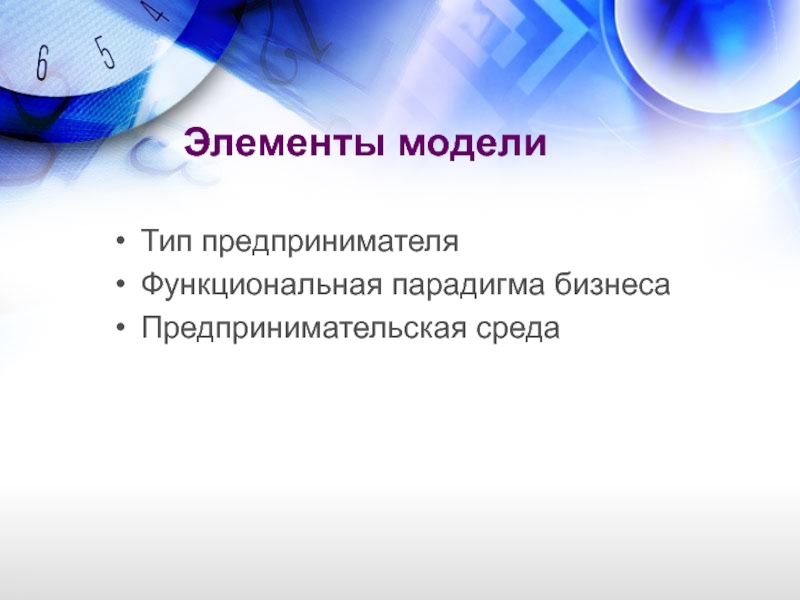 6 5 4

Элементы модели

• Тип предпринимателя
• Функциональная парадигма бизнеса
• Предпринимательская среда